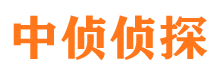 中侦侦探